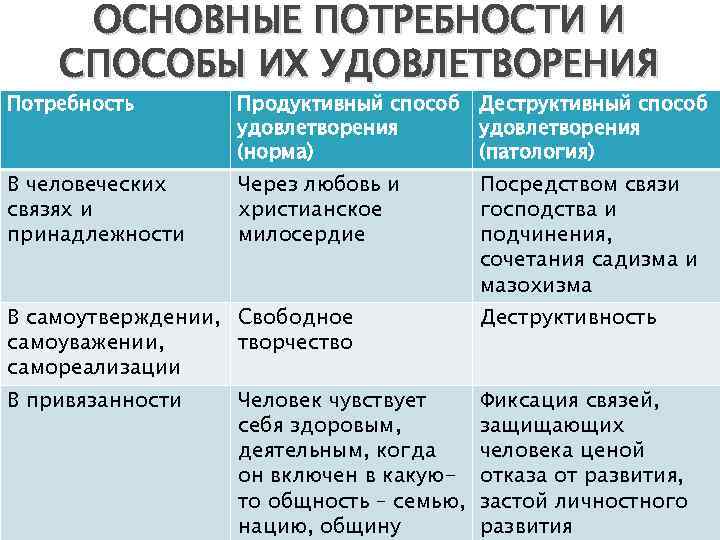 ОСНОВНЫЕ ПОТРЕБНОСТИ И СПОСОБЫ ИХ УДОВЛЕТВОРЕНИЯ

| Потребность | Продуктивный способ удовлетворения (норма) | Деструктивный способ удовлетворения (патология) |
|---|---|---|
| В человеческих связях и принадлежности | Через любовь и христианское милосердие | Посредством связи господства и подчинения, сочетания садизма и мазохизма |
| В самоутверждении, самоуважении, самореализации | Свободное творчество | Деструктивность |
| В привязанности | Человек чувствует себя здоровым, деятельным, когда он включен в какую-то общность – семью, нацию, общину | Фиксация связей, защищающих человека ценой отказа от развития, застой личностного развития |